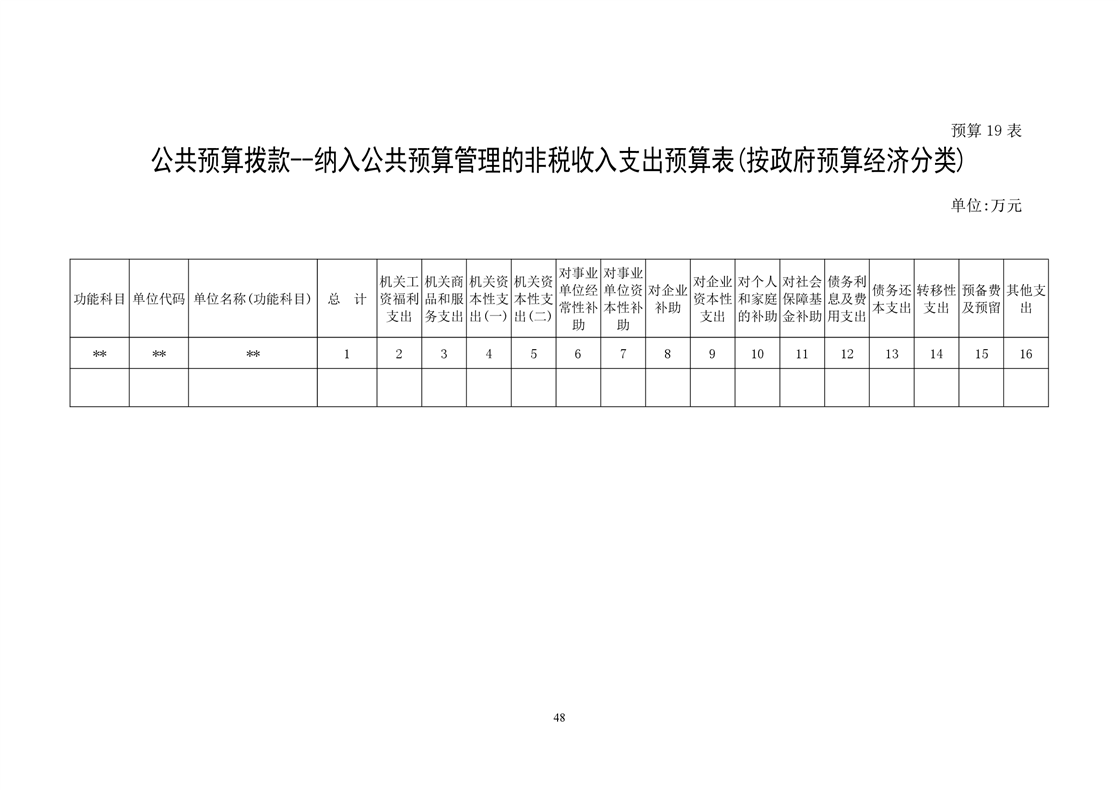 预算 19 表

公共预算拨款--纳入公共预算管理的非税收入支出预算表(按政府预算经济分类)

单位:万元

| 功能科目 | 单位代码 | 单位名称(功能科目) | 总　计 | 机关工资福利支出 | 机关商品和服务支出 | 机关资本性支出(一) | 机关资本性支出(二) | 对事业单位经常性补助 | 对事业单位资本性补助 | 对企业补助 | 对企业资本性支出 | 对个人和家庭的补助 | 对社会保障基金补助 | 债务利息及费用支出 | 债务还本支出 | 转移性支出 | 预备费及预留 | 其他支出 |
|---|---|---|---|---|---|---|---|---|---|---|---|---|---|---|---|---|---|---|
| ** | ** | ** | 1 | 2 | 3 | 4 | 5 | 6 | 7 | 8 | 9 | 10 | 11 | 12 | 13 | 14 | 15 | 16 |
| | | | | | | | | | | | | | | | | | | |

48